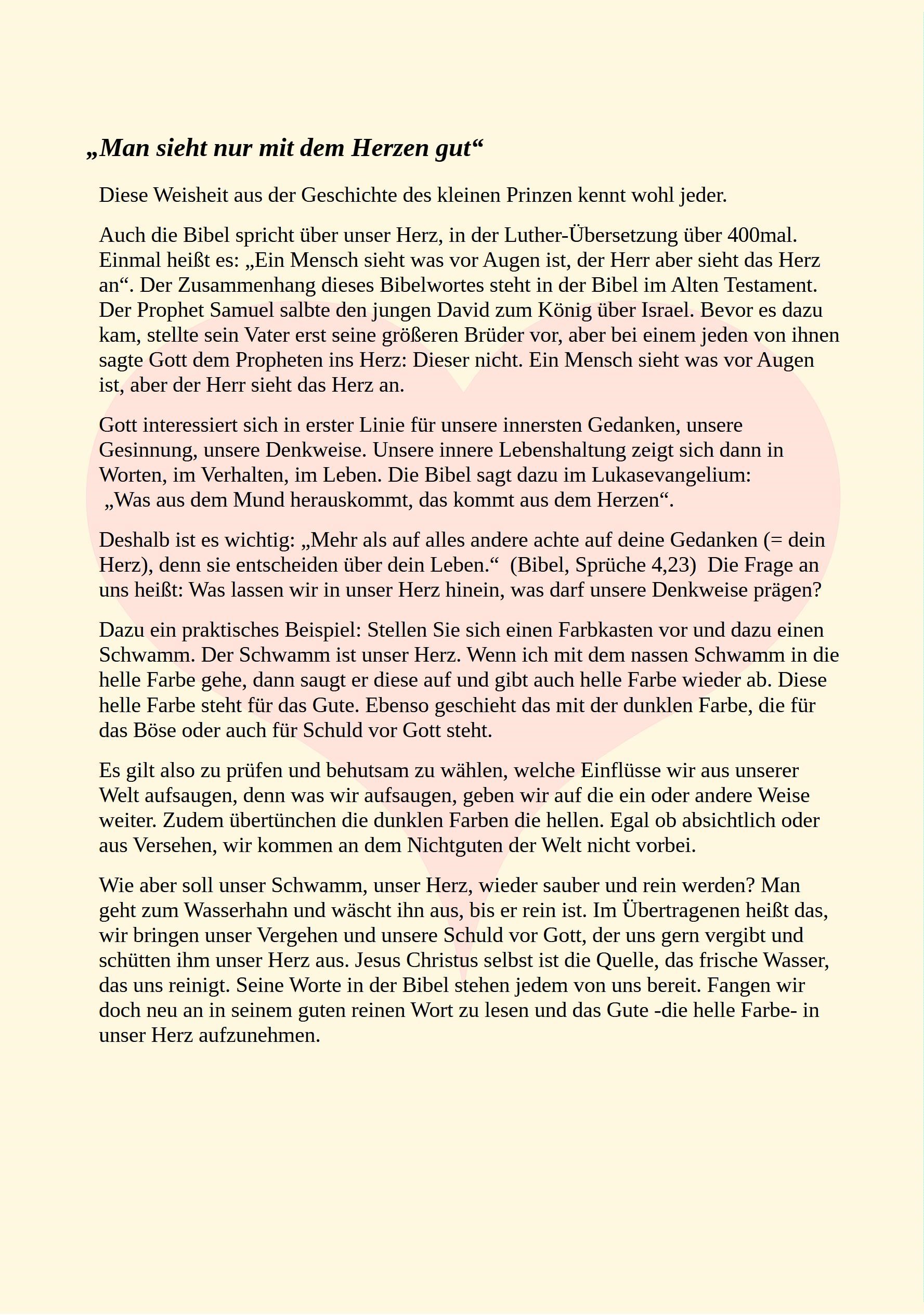 „Man sieht nur mit dem Herzen gut“

Diese Weisheit aus der Geschichte des kleinen Prinzen kennt wohl jeder.

Auch die Bibel spricht über unser Herz, in der Luther-Übersetzung über 400mal. Einmal heißt es: „Ein Mensch sieht was vor Augen ist, der Herr aber sieht das Herz an“. Der Zusammenhang dieses Bibelwortes steht in der Bibel im Alten Testament. Der Prophet Samuel salbte den jungen David zum König über Israel. Bevor es dazu kam, stellte sein Vater erst seine größeren Brüder vor, aber bei einem jeden von ihnen sagte Gott dem Propheten ins Herz: Dieser nicht. Ein Mensch sieht was vor Augen ist, aber der Herr sieht das Herz an.

Gott interessiert sich in erster Linie für unsere innersten Gedanken, unsere Gesinnung, unsere Denkweise. Unsere innere Lebenshaltung zeigt sich dann in Worten, im Verhalten, im Leben. Die Bibel sagt dazu im Lukasevangelium: „Was aus dem Mund herauskommt, das kommt aus dem Herzen“.

Deshalb ist es wichtig: „Mehr als auf alles andere achte auf deine Gedanken (= dein Herz), denn sie entscheiden über dein Leben.“ (Bibel, Sprüche 4,23) Die Frage an uns heißt: Was lassen wir in unser Herz hinein, was darf unsere Denkweise prägen?

Dazu ein praktisches Beispiel: Stellen Sie sich einen Farbkasten vor und dazu einen Schwamm. Der Schwamm ist unser Herz. Wenn ich mit dem nassen Schwamm in die helle Farbe gehe, dann saugt er diese auf und gibt auch helle Farbe wieder ab. Diese helle Farbe steht für das Gute. Ebenso geschieht das mit der dunklen Farbe, die für das Böse oder auch für Schuld vor Gott steht.

Es gilt also zu prüfen und behutsam zu wählen, welche Einflüsse wir aus unserer Welt aufsaugen, denn was wir aufsaugen, geben wir auf die ein oder andere Weise weiter. Zudem übertünchen die dunklen Farben die hellen. Egal ob absichtlich oder aus Versehen, wir kommen an dem Nichtguten der Welt nicht vorbei.

Wie aber soll unser Schwamm, unser Herz, wieder sauber und rein werden? Man geht zum Wasserhahn und wäscht ihn aus, bis er rein ist. Im Übertragenen heißt das, wir bringen unser Vergehen und unsere Schuld vor Gott, der uns gern vergibt und schütten ihm unser Herz aus. Jesus Christus selbst ist die Quelle, das frische Wasser, das uns reinigt. Seine Worte in der Bibel stehen jedem von uns bereit. Fangen wir doch neu an in seinem guten reinen Wort zu lesen und das Gute -die helle Farbe- in unser Herz aufzunehmen.